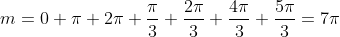 $m = 0 + \pi + 2\pi + \frac{\pi}{3} + \frac{2\pi}{3} + \frac{4\pi}{3} + \frac{5\pi}{3} = 7\pi$